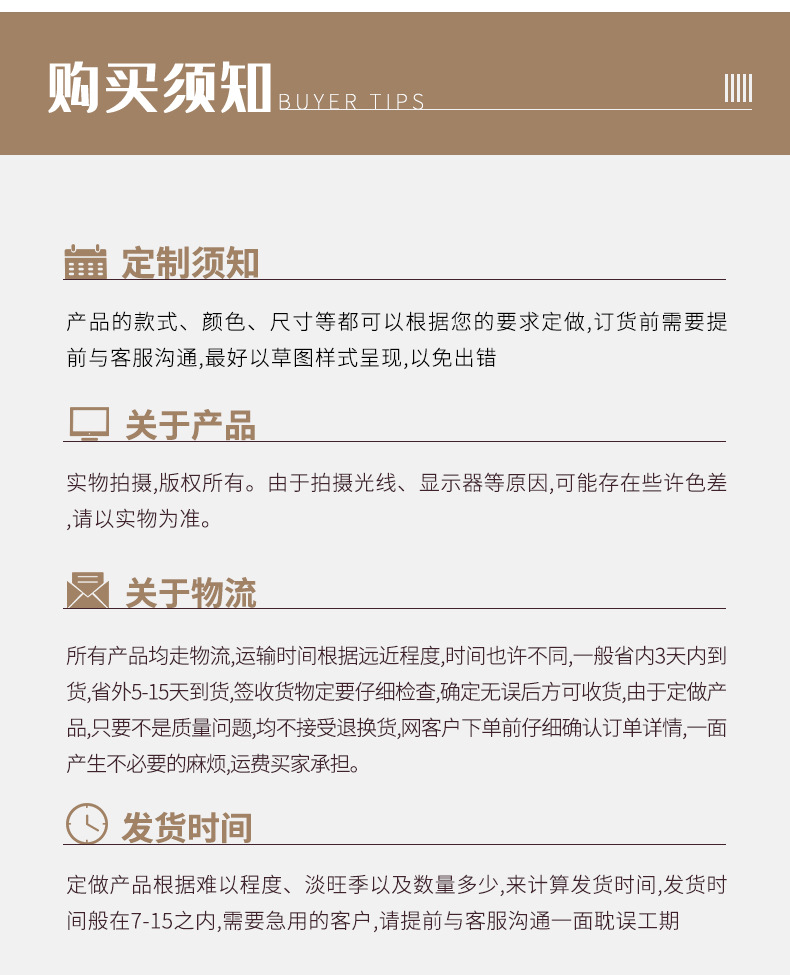 购买须知 BUYER TIPS

定制须知

产品的款式、颜色、尺寸等都可以根据您的要求定做,订货前需要提前与客服沟通,最好以草图样式呈现,以免出错

关于产品

实物拍摄,版权所有。由于拍摄光线、显示器等原因,可能存在些许色差,请以实物为准。

关于物流

所有产品均走物流,运输时间根据远近程度,时间也许不同,一般省内3天内到货,省外5-15天到货,签收货物定要仔细检查,确定无误后方可收货,由于定做产品,只要不是质量问题,均不接受退换货,网客户下单前仔细确认订单详情,一面产生不必要的麻烦,运费买家承担。

发货时间

定做产品根据难以程度、淡旺季以及数量多少,来计算发货时间,发货时间般在7-15之内,需要急用的客户,请提前与客服沟通一面耽误工期